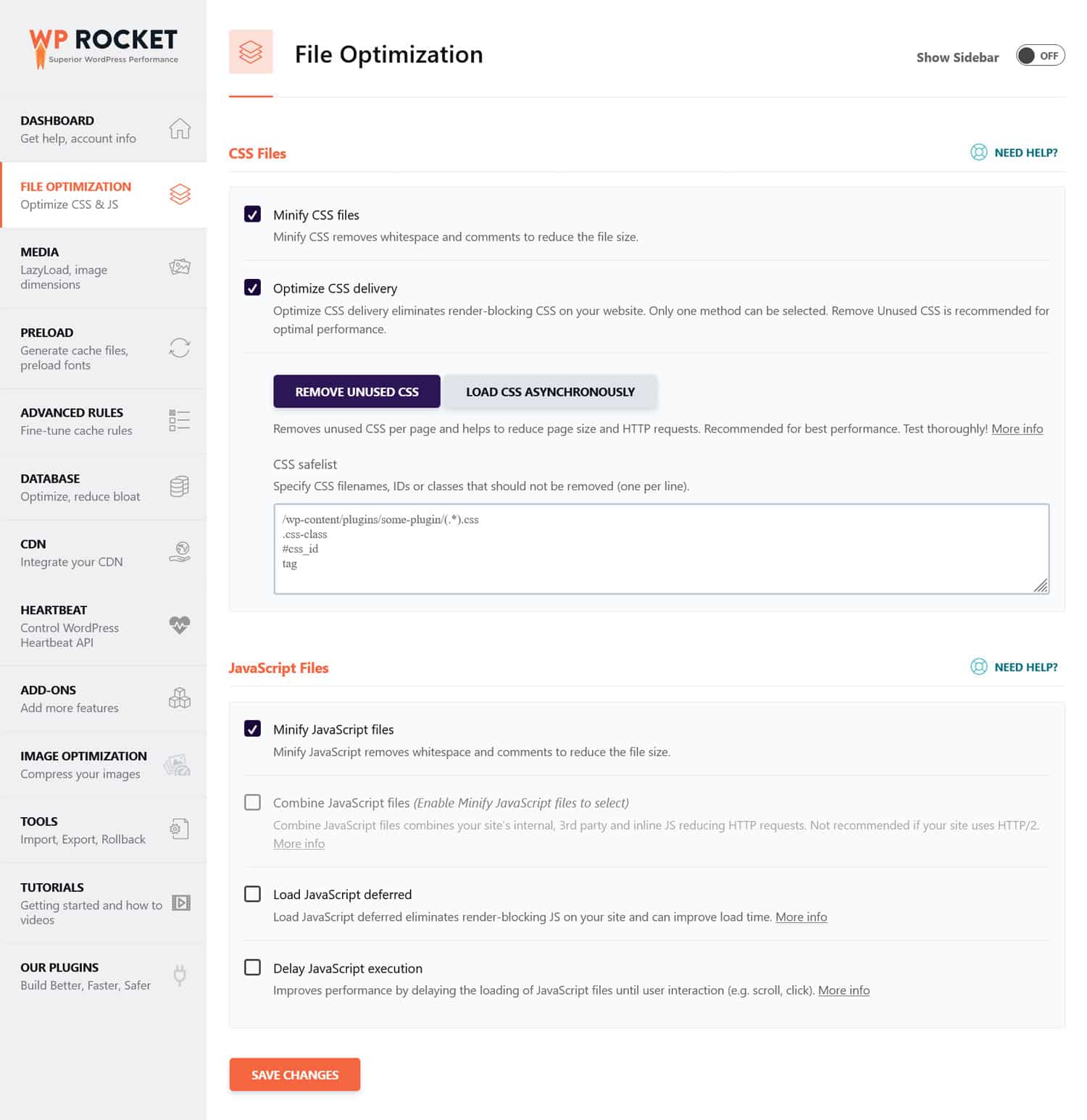 WP ROCKET
Superior WordPress Performance

DASHBOARD
Get help, account info

FILE OPTIMIZATION
Optimize CSS & JS

MEDIA
LazyLoad, image dimensions

PRELOAD
Generate cache files, preload fonts

ADVANCED RULES
Fine-tune cache rules

DATABASE
Optimize, reduce bloat

CDN
Integrate your CDN

HEARTBEAT
Control WordPress Heartbeat API

ADD-ONS
Add more features

IMAGE OPTIMIZATION
Compress your images

TOOLS
Import, Export, Rollback

TUTORIALS
Getting started and how to videos

OUR PLUGINS
Build Better, Faster, Safer

File Optimization

Show Sidebar OFF

CSS Files

NEED HELP?

Minify CSS files
Minify CSS removes whitespace and comments to reduce the file size.

Optimize CSS delivery
Optimize CSS delivery eliminates render-blocking CSS on your website. Only one method can be selected. Remove Unused CSS is recommended for optimal performance.

REMOVE UNUSED CSS
LOAD CSS ASYNCHRONOUSLY

Removes unused CSS per page and helps to reduce page size and HTTP requests. Recommended for best performance. Test thoroughly! More info

CSS safelist
Specify CSS filenames, IDs or classes that should not be removed (one per line).

/wp-content/plugins/some-plugin/(.*).css
.css-class
#css_id
tag

JavaScript Files

NEED HELP?

Minify JavaScript files
Minify JavaScript removes whitespace and comments to reduce the file size.

Combine JavaScript files (Enable Minify JavaScript files to select)
Combine JavaScript files combines your site's internal, 3rd party and inline JS reducing HTTP requests. Not recommended if your site uses HTTP/2. More info

Load JavaScript deferred
Load JavaScript deferred eliminates render-blocking JS on your site and can improve load time. More info

Delay JavaScript execution
Improves performance by delaying the loading of JavaScript files until user interaction (e.g. scroll, click). More info

SAVE CHANGES